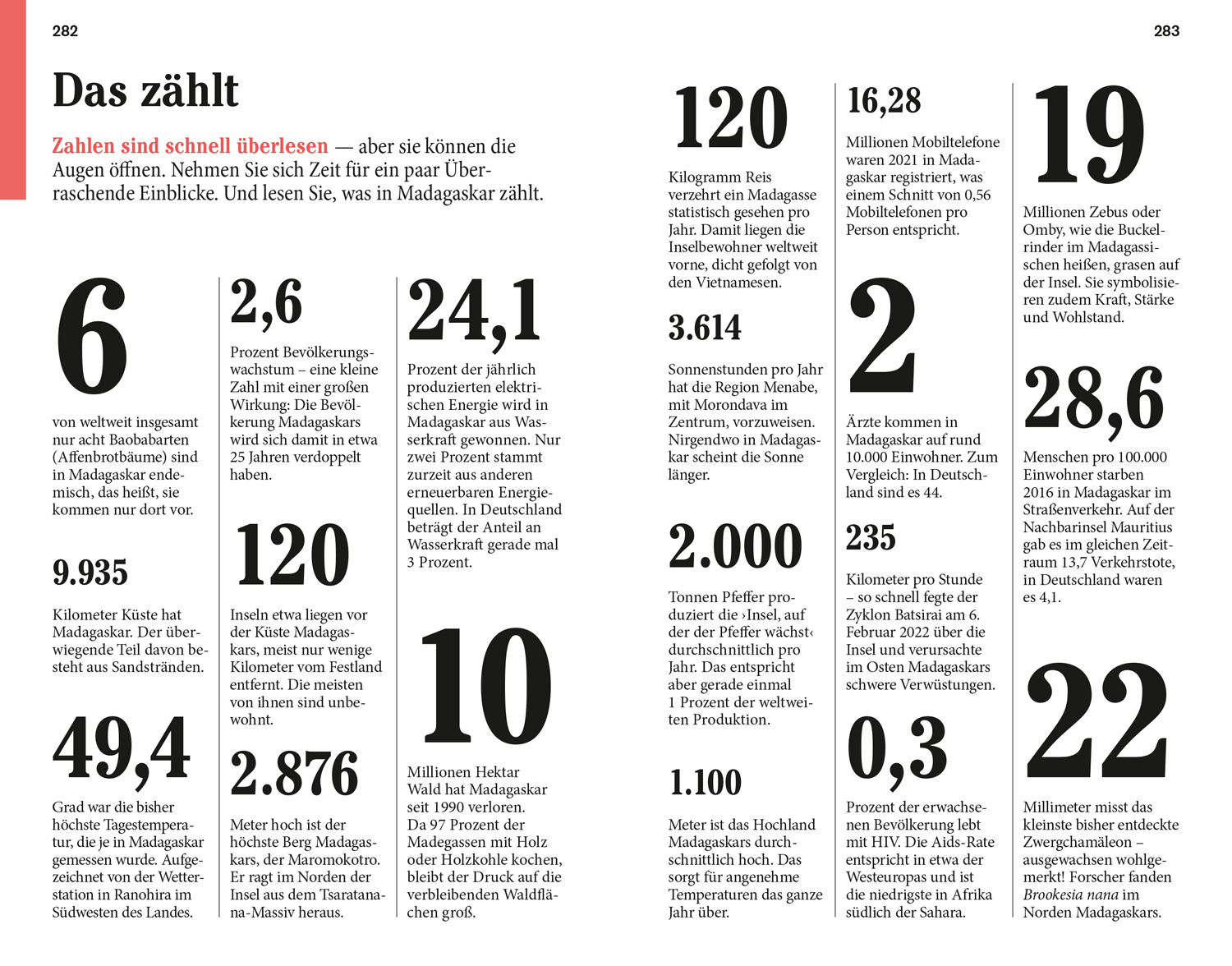 282

Das zählt

Zahlen sind schnell überlesen — aber sie können die Augen öffnen. Nehmen Sie sich Zeit für ein paar Überraschende Einblicke. Und lesen Sie, was in Madagaskar zählt.

6

von weltweit insgesamt nur acht Baobabarten (Affenbrotbäume) sind in Madagaskar endemisch, das heißt, sie kommen nur dort vor.

9.935

Kilometer Küste hat Madagaskar. Der überwiegende Teil davon besteht aus Sandstränden.

49,4

Grad war die bisher höchste Tagestemperatur, die je in Madagaskar gemessen wurde. Aufgezeichnet von der Wetterstation in Ranohira im Südwesten des Landes.

2,6

Prozent Bevölkerungswachstum – eine kleine Zahl mit einer großen Wirkung: Die Bevölkerung Madagaskars wird sich damit in etwa 25 Jahren verdoppelt haben.

120

Inseln etwa liegen vor der Küste Madagaskars, meist nur wenige Kilometer vom Festland entfernt. Die meisten von ihnen sind unbewohnt.

2.876

Meter hoch ist der höchste Berg Madagaskars, der Maromokotro. Er ragt im Norden der Insel aus dem Tsaratanana-Massiv heraus.

24,1

Prozent der jährlich produzierten elektrischen Energie wird in Madagaskar aus Wasserkraft gewonnen. Nur zwei Prozent stammt zurzeit aus anderen erneuerbaren Energiequellen. In Deutschland beträgt der Anteil an Wasserkraft gerade mal 3 Prozent.

10

Millionen Hektar Wald hat Madagaskar seit 1990 verloren. Da 97 Prozent der Madegassen mit Holz oder Holzkohle kochen, bleibt der Druck auf die verbleibenden Waldflächen groß.

283

120

Kilogramm Reis verzehrt ein Madagasse statistisch gesehen pro Jahr. Damit liegen die Inselbewohner weltweit vorne, dicht gefolgt von den Vietnamesen.

3.614

Sonnenstunden pro Jahr hat die Region Menabe, mit Morondava im Zentrum, vorzuweisen. Nirgendwo in Madagaskar scheint die Sonne länger.

2.000

Tonnen Pfeffer produziert die ›Insel, auf der der Pfeffer wächst‹ durchschnittlich pro Jahr. Das entspricht aber gerade einmal 1 Prozent der weltweiten Produktion.

1.100

Meter ist das Hochland Madagaskars durchschnittlich hoch. Das sorgt für angenehme Temperaturen das ganze Jahr über.

16,28

Millionen Mobiltelefone waren 2021 in Madagaskar registriert, was einem Schnitt von 0,56 Mobiltelefonen pro Person entspricht.

2

Ärzte kommen in Madagaskar auf rund 10.000 Einwohner. Zum Vergleich: In Deutschland sind es 44.

235

Kilometer pro Stunde – so schnell fegte der Zyklon Batsirai am 6. Februar 2022 über die Insel und verursachte im Osten Madagaskars schwere Verwüstungen.

0,3

Prozent der erwachsenen Bevölkerung lebt mit HIV. Die Aids-Rate entspricht in etwa der Westeuropas und ist die niedrigste in Afrika südlich der Sahara.

19

Millionen Zebus oder Omby, wie die Buckelrinder im Madagassischen heißen, grasen auf der Insel. Sie symbolisieren zudem Kraft, Stärke und Wohlstand.

28,6

Menschen pro 100.000 Einwohner starben 2016 in Madagaskar im Straßenverkehr. Auf der Nachbarinsel Mauritius gab es im gleichen Zeitraum 13,7 Verkehrstote, in Deutschland waren es 4,1.

22

Millimeter misst das kleinste bisher entdeckte Zwergchamäleon – ausgewachsen wohlgemerkt! Forscher fanden Brookesia nana im Norden Madagaskars.